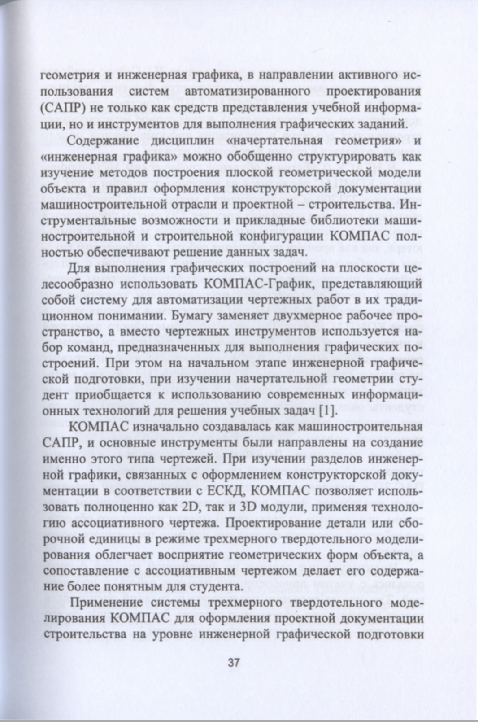 геометрия и инженерная графика, в направлении активного использования систем автоматизированного проектирования (САПР) не только как средств представления учебной информации, но и инструментов для выполнения графических заданий.

Содержание дисциплин «начертательная геометрия» и «инженерная графика» можно обобщенно структурировать как изучение методов построения плоской геометрической модели объекта и правил оформления конструкторской документации машиностроительной отрасли и проектной – строительства. Инструментальные возможности и прикладные библиотеки машиностроительной и строительной конфигурации КОМПАС полностью обеспечивают решение данных задач.

Для выполнения графических построений на плоскости целесообразно использовать КОМПАС-График, представляющий собой систему для автоматизации чертежных работ в их традиционном понимании. Бумагу заменяет двухмерное рабочее пространство, а вместо чертежных инструментов используется набор команд, предназначенных для выполнения графических построений. При этом на начальном этапе инженерной графической подготовки, при изучении начертательной геометрии студент приобщается к использованию современных информационных технологий для решения учебных задач [1].

КОМПАС изначально создавалась как машиностроительная САПР, и основные инструменты были направлены на создание именно этого типа чертежей. При изучении разделов инженерной графики, связанных с оформлением конструкторской документации в соответствии с ЕСКД, КОМПАС позволяет использовать полноценно как 2D, так и 3D модули, применяя технологию ассоциативного чертежа. Проектирование детали или сборочной единицы в режиме трехмерного твердотельного моделирования облегчает восприятие геометрических форм объекта, а сопоставление с ассоциативным чертежом делает его содержание более понятным для студента.

Применение системы трехмерного твердотельного моделирования КОМПАС для оформления проектной документации строительства на уровне инженерной графической подготовки

37